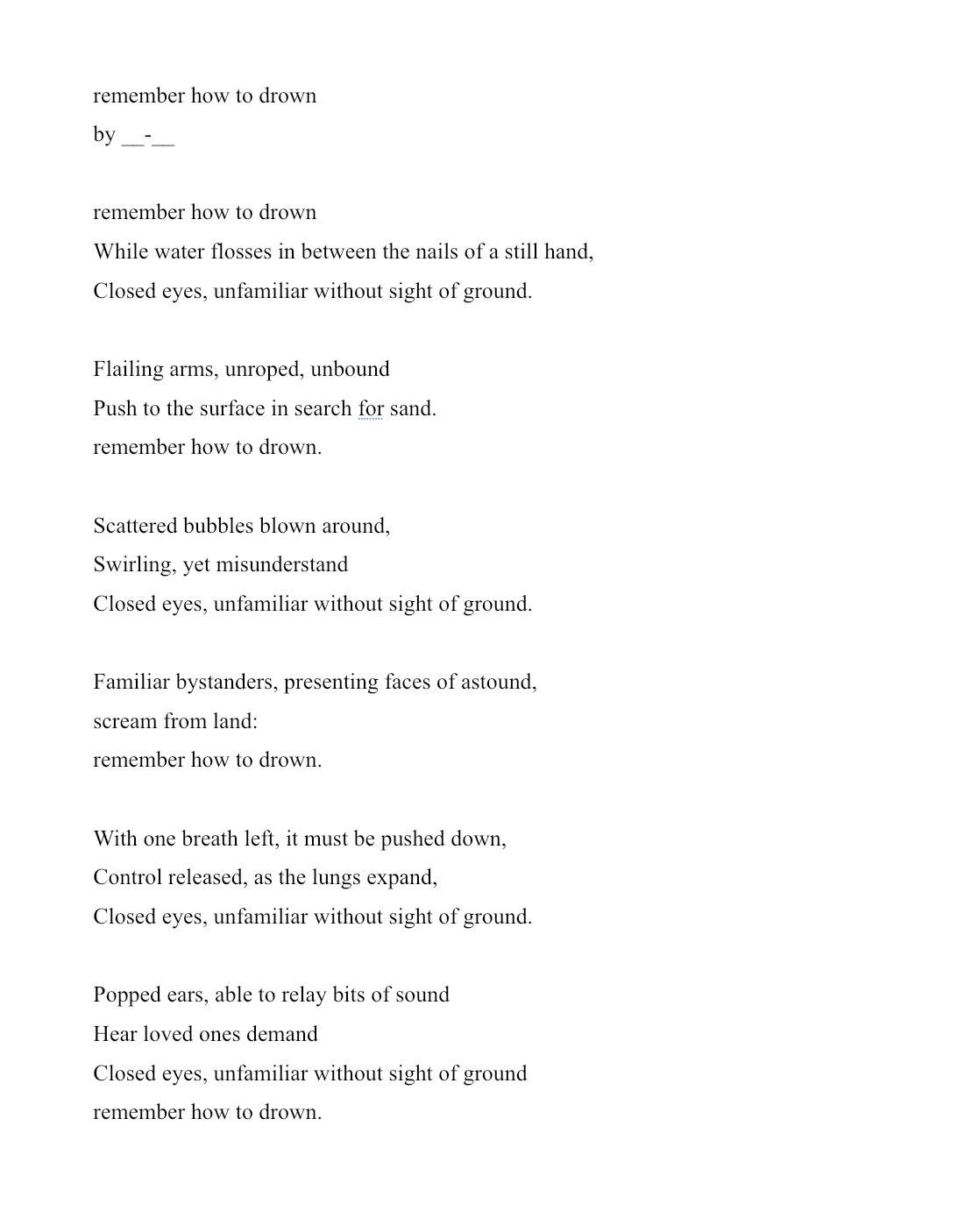 remember how to drown
by __-__

remember how to drown
While water flosses in between the nails of a still hand,
Closed eyes, unfamiliar without sight of ground.

Flailing arms, unroped, unbound
Push to the surface in search for sand.
remember how to drown.

Scattered bubbles blown around,
Swirling, yet misunderstand
Closed eyes, unfamiliar without sight of ground.

Familiar bystanders, presenting faces of astound,
scream from land:
remember how to drown.

With one breath left, it must be pushed down,
Control released, as the lungs expand,
Closed eyes, unfamiliar without sight of ground.

Popped ears, able to relay bits of sound
Hear loved ones demand
Closed eyes, unfamiliar without sight of ground
remember how to drown.